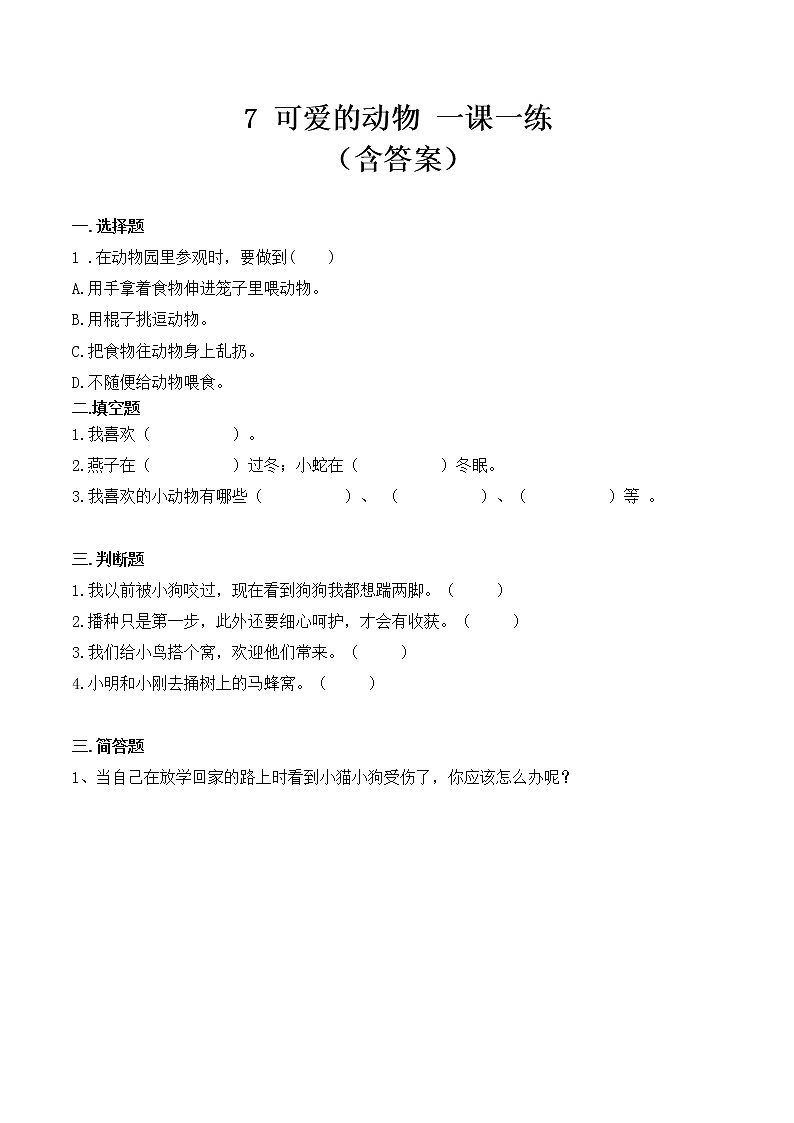 7 可爱的动物 一课一练
（含答案）

一.选择题
1 .在动物园里参观时，要做到(　　)
A.用手拿着食物伸进笼子里喂动物。
B.用棍子挑逗动物。
C.把食物往动物身上乱扔。
D.不随便给动物喂食。

二.填空题
1.我喜欢（　　　　　）。
2.燕子在（　　　　　）过冬；小蛇在（　　　　　）冬眠。
3.我喜欢的小动物有哪些（　　　　　）、（　　　　　）、（　　　　　）等 。

三.判断题
1.我以前被小狗咬过，现在看到狗狗我都想踹两脚。（　　）
2.播种只是第一步，此外还要细心呵护，才会有收获。（　　）
3.我们给小鸟搭个窝，欢迎他们常来。（　　）
4.小明和小刚去捅树上的马蜂窝。（　　）

三.简答题
1、当自己在放学回家的路上时看到小猫小狗受伤了，你应该怎么办呢？